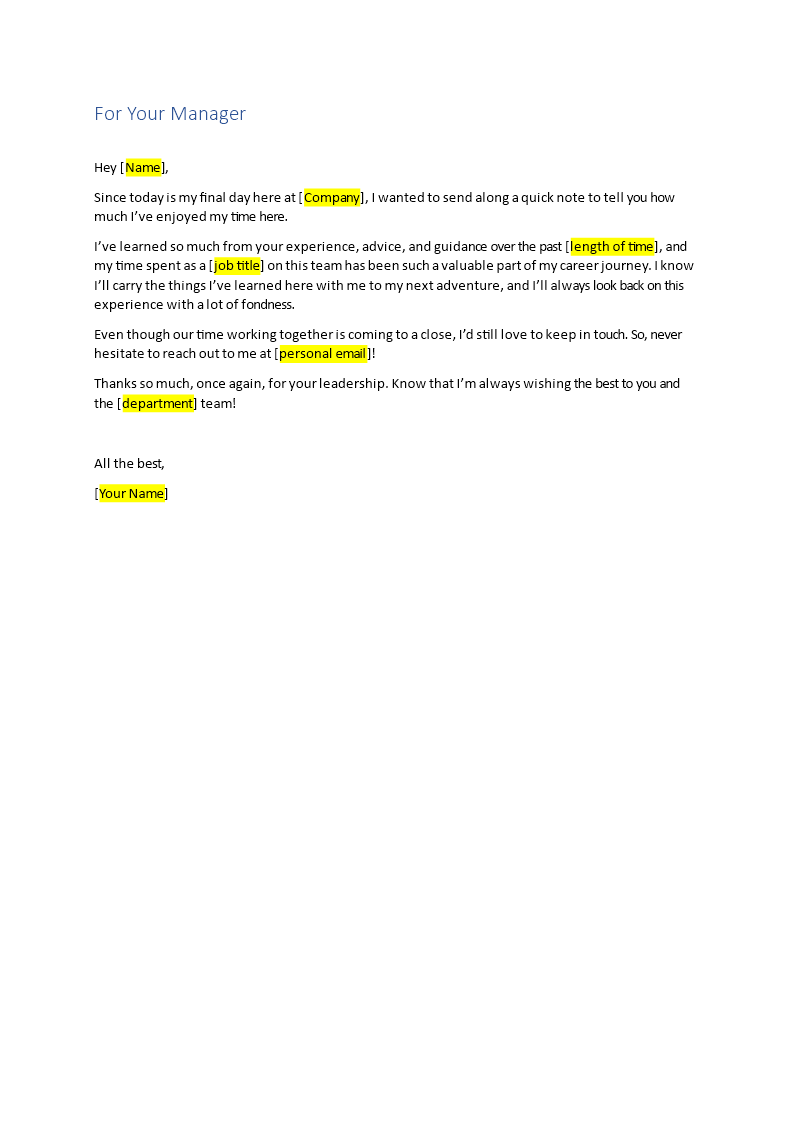 For Your Manager

Hey [Name],

Since today is my final day here at [Company], I wanted to send along a quick note to tell you how much I've enjoyed my time here.

I've learned so much from your experience, advice, and guidance over the past [length of time], and my time spent as a [job title] on this team has been such a valuable part of my career journey. I know I'll carry the things I've learned here with me to my next adventure, and I'll always look back on this experience with a lot of fondness.

Even though our time working together is coming to a close, I'd still love to keep in touch. So, never hesitate to reach out to me at [personal email]!

Thanks so much, once again, for your leadership. Know that I'm always wishing the best to you and the [department] team!

All the best,

[Your Name]